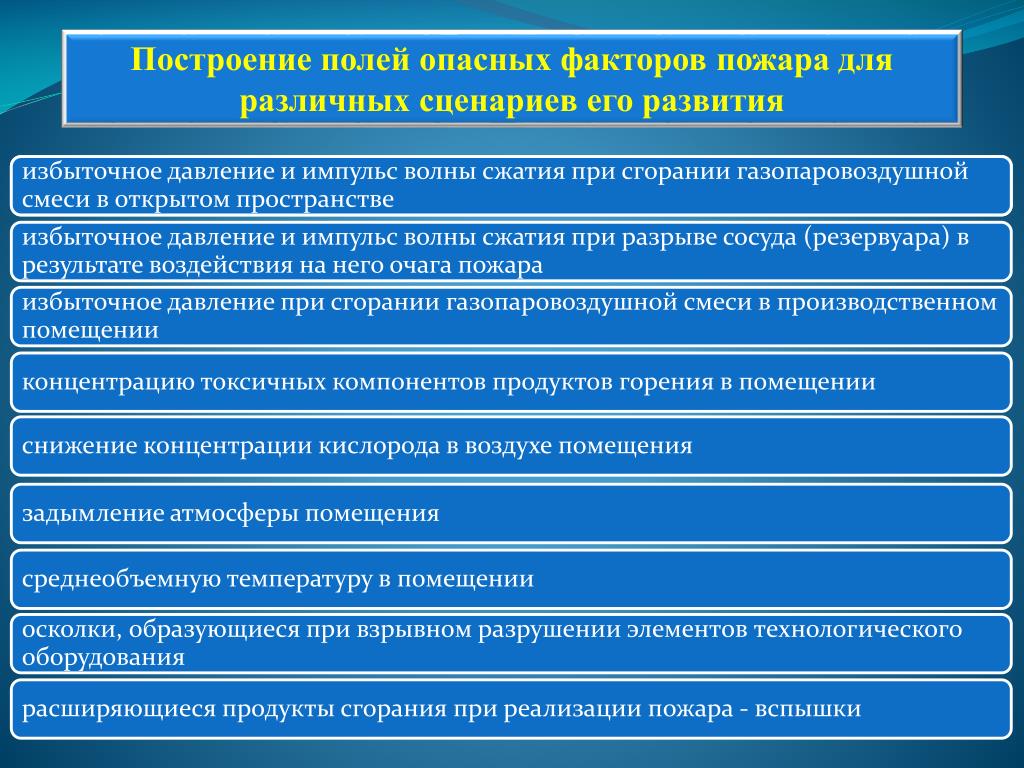 Построение полей опасных факторов пожара для различных сценариев его развития

избыточное давление и импульс волны сжатия при сгорании газопаровоздушной смеси в открытом пространстве

избыточное давление и импульс волны сжатия при разрыве сосуда (резервуара) в результате воздействия на него очага пожара

избыточное давление при сгорании газопаровоздушной смеси в производственном помещении

концентрацию токсичных компонентов продуктов горения в помещении

снижение концентрации кислорода в воздухе помещения

задымление атмосферы помещения

среднеобъемную температуру в помещении

осколки, образующиеся при взрывном разрушении элементов технологического оборудования

расширяющиеся продукты сгорания при реализации пожара - вспышки